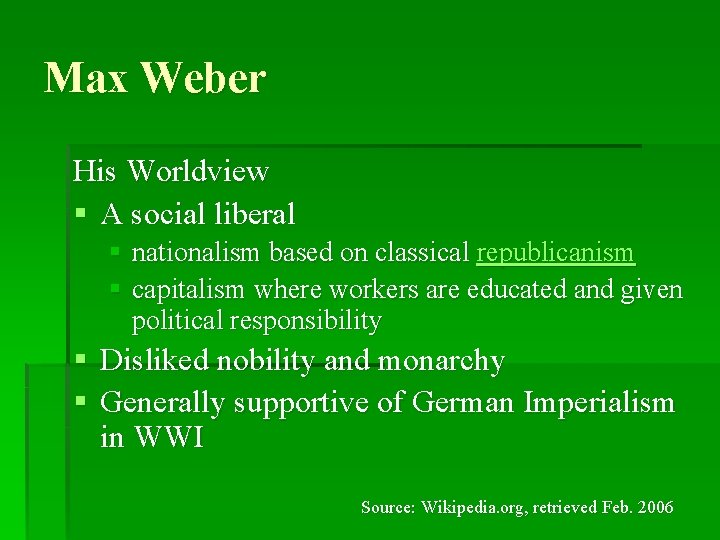 Max Weber

His Worldview

• A social liberal

• nationalism based on classical republicanism

• capitalism where workers are educated and given political responsibility

• Disliked nobility and monarchy

• Generally supportive of German Imperialism in WWI

Source: Wikipedia.org, retrieved Feb. 2006